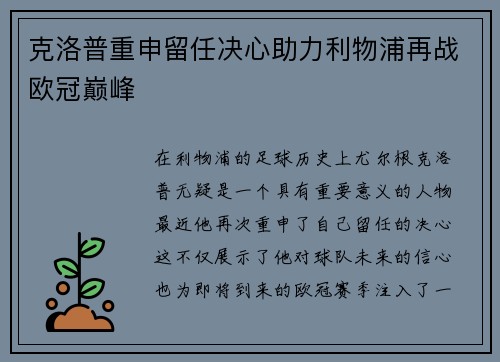 克洛普重申留任决心助力利物浦再战欧冠巅峰

在利物浦的足球历史上尤尔根克洛普无疑是一个具有重要意义的人物最近他再次重申了自己留任的决心这不仅展示了他对球队未来的信心也为即将到来的欧冠赛季注入了一